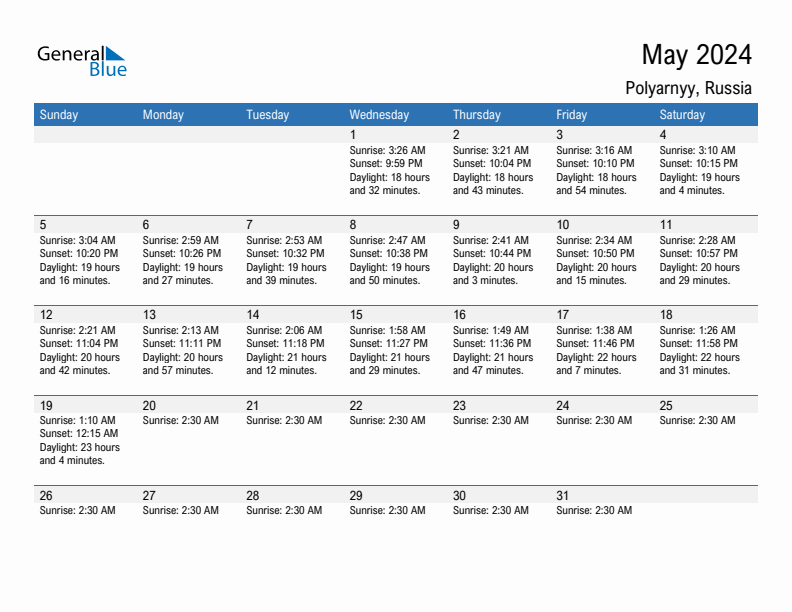 General Blue

May 2024

Polyarnyy, Russia

| Sunday | Monday | Tuesday | Wednesday | Thursday | Friday | Saturday |
|---|---|---|---|---|---|---|
| | | | 1 Sunrise: 3:26 AM Sunset: 9:59 PM Daylight: 18 hours and 32 minutes. | 2 Sunrise: 3:21 AM Sunset: 10:04 PM Daylight: 18 hours and 43 minutes. | 3 Sunrise: 3:16 AM Sunset: 10:10 PM Daylight: 18 hours and 54 minutes. | 4 Sunrise: 3:10 AM Sunset: 10:15 PM Daylight: 19 hours and 4 minutes. |
| 5 Sunrise: 3:04 AM Sunset: 10:20 PM Daylight: 19 hours and 16 minutes. | 6 Sunrise: 2:59 AM Sunset: 10:26 PM Daylight: 19 hours and 27 minutes. | 7 Sunrise: 2:53 AM Sunset: 10:32 PM Daylight: 19 hours and 39 minutes. | 8 Sunrise: 2:47 AM Sunset: 10:38 PM Daylight: 19 hours and 50 minutes. | 9 Sunrise: 2:41 AM Sunset: 10:44 PM Daylight: 20 hours and 3 minutes. | 10 Sunrise: 2:34 AM Sunset: 10:50 PM Daylight: 20 hours and 15 minutes. | 11 Sunrise: 2:28 AM Sunset: 10:57 PM Daylight: 20 hours and 29 minutes. |
| 12 Sunrise: 2:21 AM Sunset: 11:04 PM Daylight: 20 hours and 42 minutes. | 13 Sunrise: 2:13 AM Sunset: 11:11 PM Daylight: 20 hours and 57 minutes. | 14 Sunrise: 2:06 AM Sunset: 11:18 PM Daylight: 21 hours and 12 minutes. | 15 Sunrise: 1:58 AM Sunset: 11:27 PM Daylight: 21 hours and 29 minutes. | 16 Sunrise: 1:49 AM Sunset: 11:36 PM Daylight: 21 hours and 47 minutes. | 17 Sunrise: 1:38 AM Sunset: 11:46 PM Daylight: 22 hours and 7 minutes. | 18 Sunrise: 1:26 AM Sunset: 11:58 PM Daylight: 22 hours and 31 minutes. |
| 19 Sunrise: 1:10 AM Sunset: 12:15 AM Daylight: 23 hours and 4 minutes. | 20 Sunrise: 2:30 AM | 21 Sunrise: 2:30 AM | 22 Sunrise: 2:30 AM | 23 Sunrise: 2:30 AM | 24 Sunrise: 2:30 AM | 25 Sunrise: 2:30 AM |
| 26 Sunrise: 2:30 AM | 27 Sunrise: 2:30 AM | 28 Sunrise: 2:30 AM | 29 Sunrise: 2:30 AM | 30 Sunrise: 2:30 AM | 31 Sunrise: 2:30 AM | |